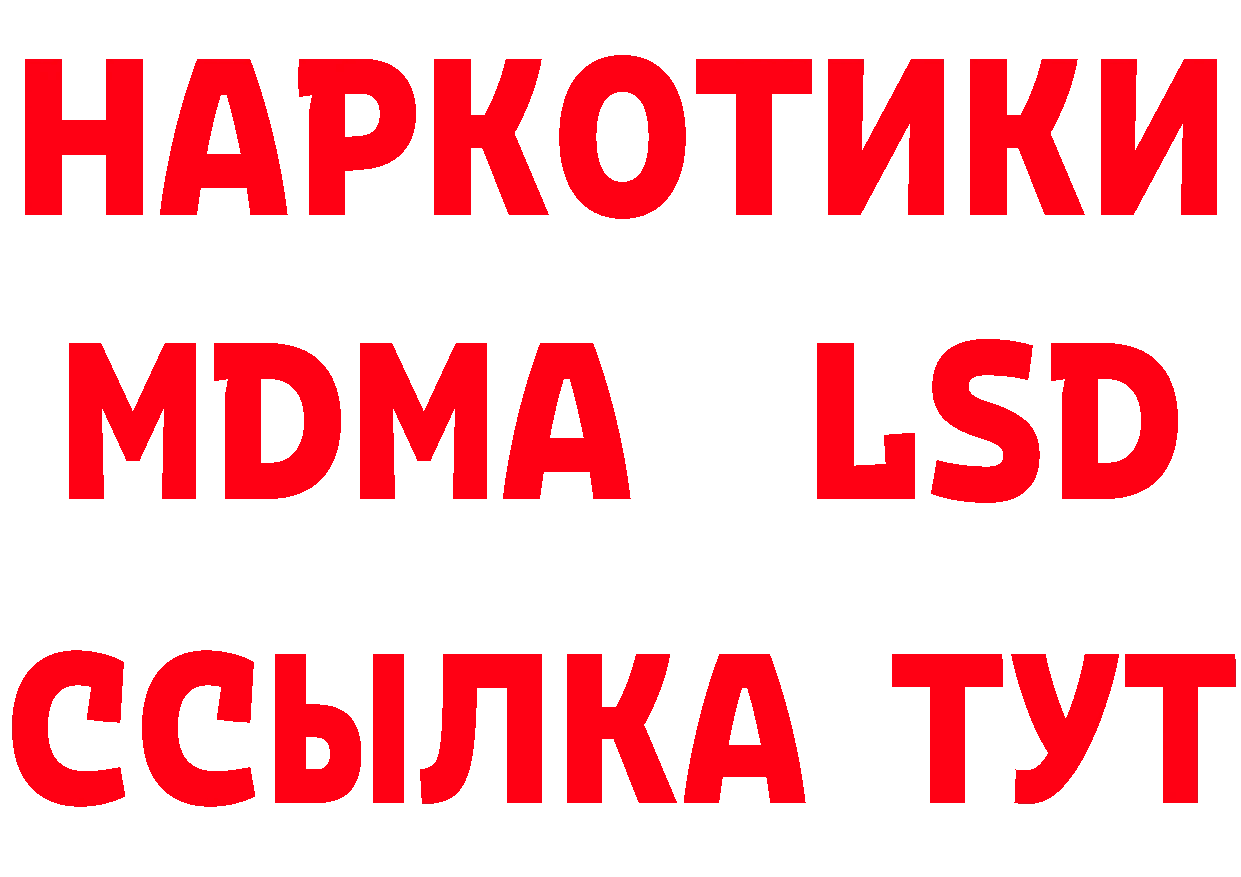 НАРКОТИКИ
MDMA LSD
ССЫЛКА ТУТ